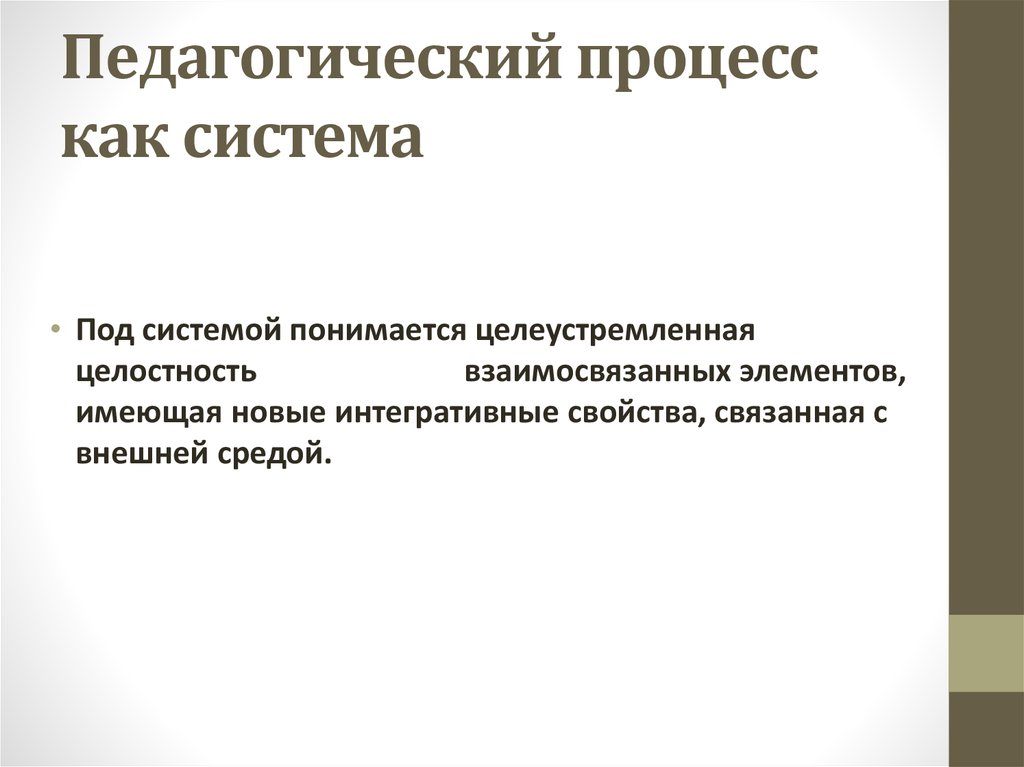 Педагогический процесс как система

• Под системой понимается целеустремленная целостность взаимосвязанных элементов, имеющая новые интегративные свойства, связанная с внешней средой.